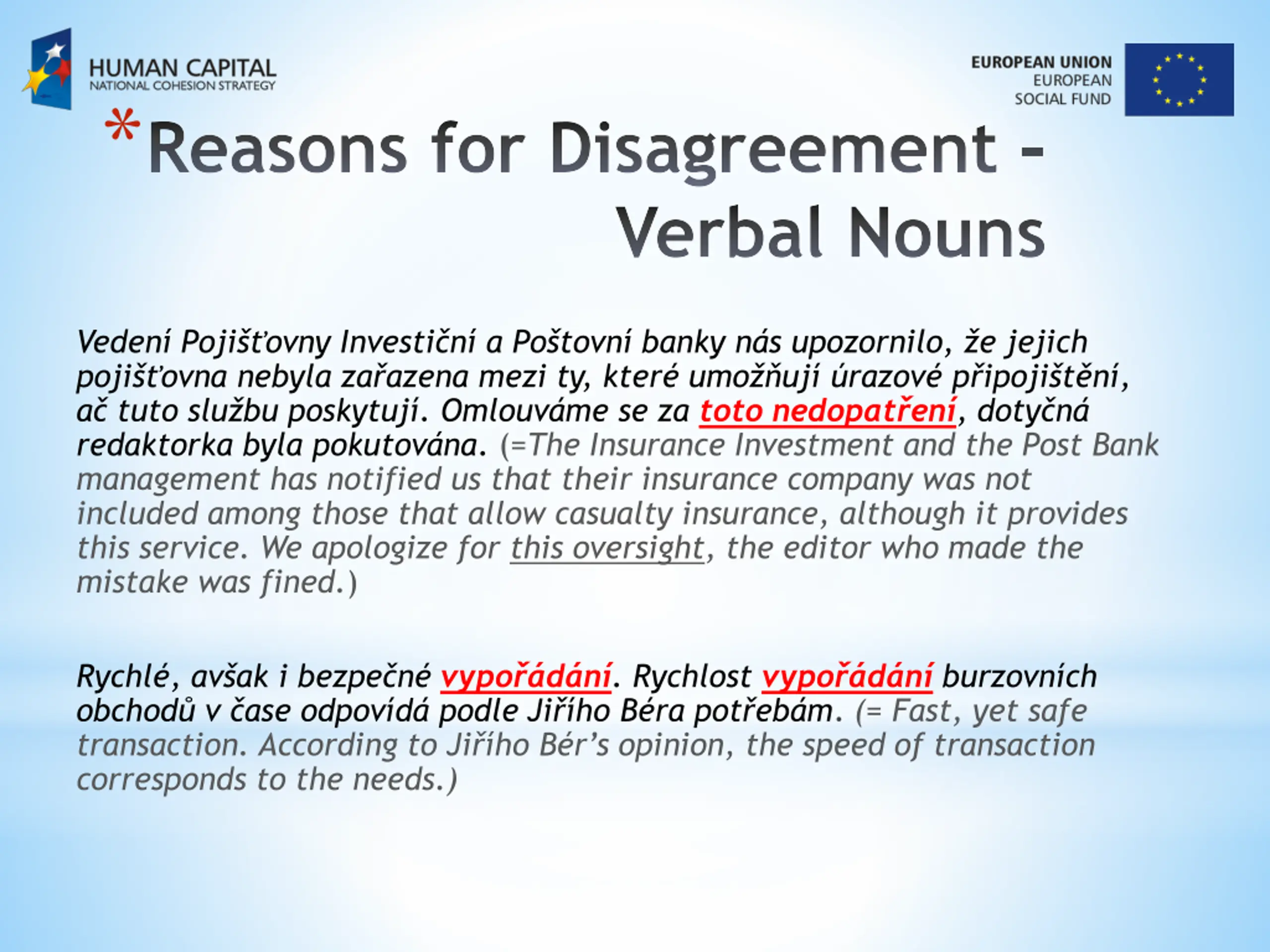 HUMAN CAPITAL
NATIONAL COHESION STRATEGY

EUROPEAN UNION
EUROPEAN
SOCIAL FUND

*Reasons for Disagreement - Verbal Nouns

Vedení Pojišťovny Investiční a Poštovní banky nás upozornilo, že jejich pojišťovna nebyla zařazena mezi ty, které umožňují úrazové připojištění, ač tuto službu poskytují. Omlouváme se za toto nedopatření, dotyčná redaktorka byla pokutována. (=The Insurance Investment and the Post Bank management has notified us that their insurance company was not included among those that allow casualty insurance, although it provides this service. We apologize for this oversight, the editor who made the mistake was fined.)

Rychlé, avšak i bezpečné vypořádání. Rychlost vypořádání burzovních obchodů v čase odpovídá podle Jiřího Béra potřebám. (= Fast, yet safe transaction. According to Jiřího Bér's opinion, the speed of transaction corresponds to the needs.)